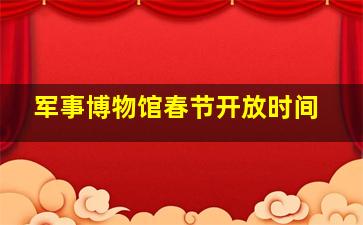 军事博物馆春节开放时间